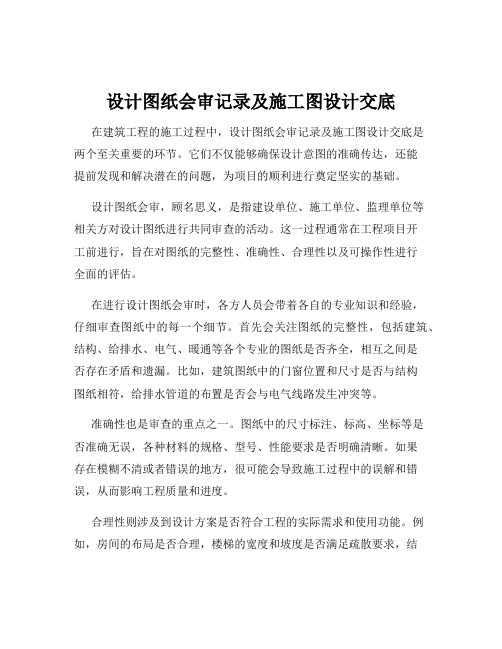 设计图纸会审记录及施工图设计交底

在建筑工程的施工过程中，设计图纸会审记录及施工图设计交底是两个至关重要的环节。它们不仅能够确保设计意图的准确传达，还能提前发现和解决潜在的问题，为项目的顺利进行奠定坚实的基础。

设计图纸会审，顾名思义，是指建设单位、施工单位、监理单位等相关方对设计图纸进行共同审查的活动。这一过程通常在工程项目开工前进行，旨在对图纸的完整性、准确性、合理性以及可操作性进行全面的评估。

在进行设计图纸会审时，各方人员会带着各自的专业知识和经验，仔细审查图纸中的每一个细节。首先会关注图纸的完整性，包括建筑、结构、给排水、电气、暖通等各个专业的图纸是否齐全，相互之间是否存在矛盾和遗漏。比如，建筑图纸中的门窗位置和尺寸是否与结构图纸相符，给排水管道的布置是否会与电气线路发生冲突等。

准确性也是审查的重点之一。图纸中的尺寸标注、标高、坐标等是否准确无误，各种材料的规格、型号、性能要求是否明确清晰。如果存在模糊不清或者错误的地方，很可能会导致施工过程中的误解和错误，从而影响工程质量和进度。

合理性则涉及到设计方案是否符合工程的实际需求和使用功能。例如，房间的布局是否合理，楼梯的宽度和坡度是否满足疏散要求，结